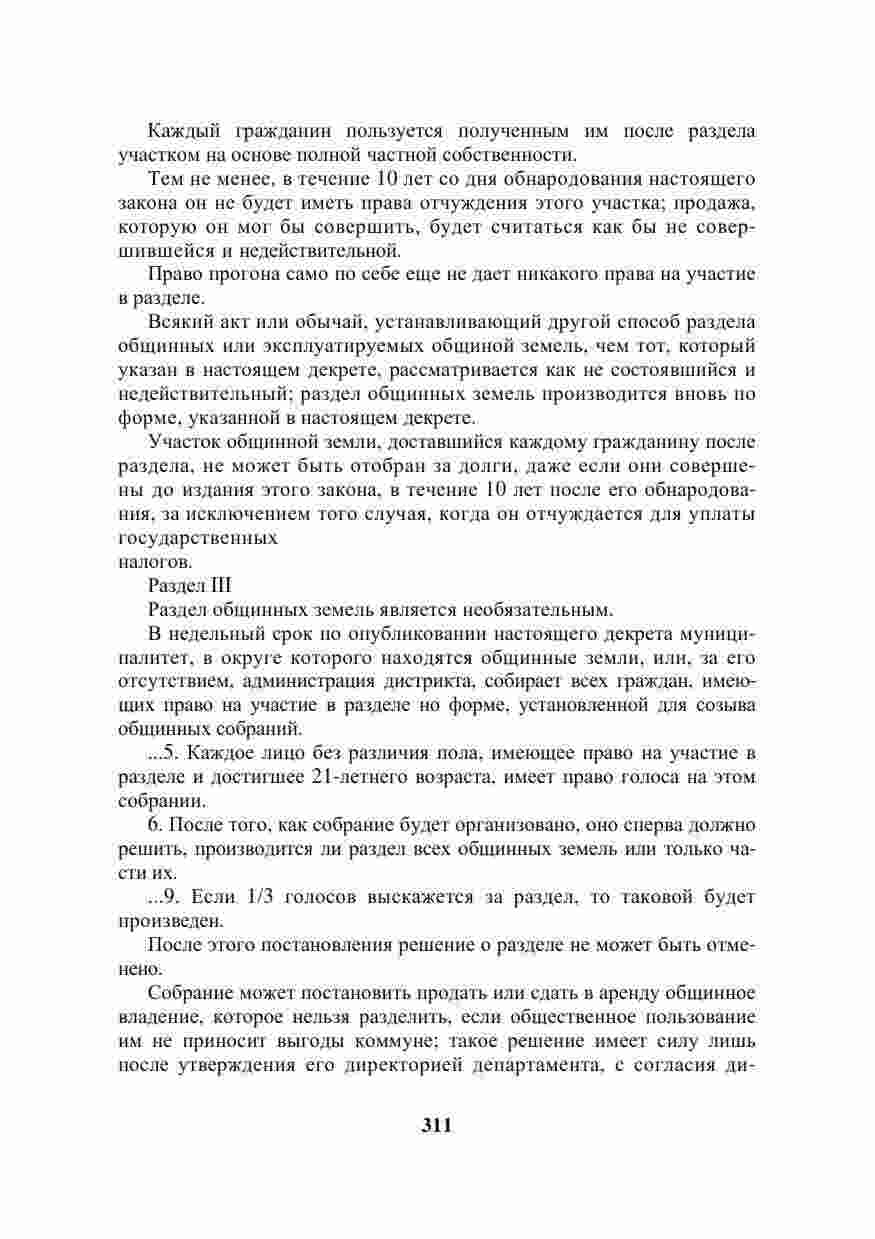 Каждый гражданин пользуется полученным им после раздела участком на основе полной частной собственности.

Тем не менее, в течение 10 лет со дня обнародования настоящего закона он не будет иметь права отчуждения этого участка; продажа, которую он мог бы совершить, будет считаться как бы не совершившейся и недействительной.

Право прогона само по себе еще не дает никакого права на участие в разделе.

Всякий акт или обычай, устанавливающий другой способ раздела общинных или эксплуатируемых общиной земель, чем тот, который указан в настоящем декрете, рассматривается как не состоявшийся и недействительный; раздел общинных земель производится вновь по форме, указанной в настоящем декрете.

Участок общинной земли, доставшийся каждому гражданину после раздела, не может быть отобран за долги, даже если они совершены до издания этого закона, в течение 10 лет после его обнародования, за исключением того случая, когда он отчуждается для уплаты государственных

налогов.

Раздел III

Раздел общинных земель является необязательным.

В недельный срок по опубликовании настоящего декрета муниципалитет, в округе которого находятся общинные земли, или, за его отсутствием, администрация дистрикта, собирает всех граждан, имеющих право на участие в разделе но форме, установленной для созыва общинных собраний.

...5. Каждое лицо без различия пола, имеющее право на участие в разделе и достигшее 21-летнего возраста, имеет право голоса на этом собрании.

6. После того, как собрание будет организовано, оно сперва должно решить, производится ли раздел всех общинных земель или только части их.

...9. Если 1/3 голосов выскажется за раздел, то таковой будет произведен.

После этого постановления решение о разделе не может быть отменено.

Собрание может постановить продать или сдать в аренду общинное владение, которое нельзя разделить, если общественное пользование им не приносит выгоды коммуне; такое решение имеет силу лишь после утверждения его директорией департамента, с согласия ди-

311